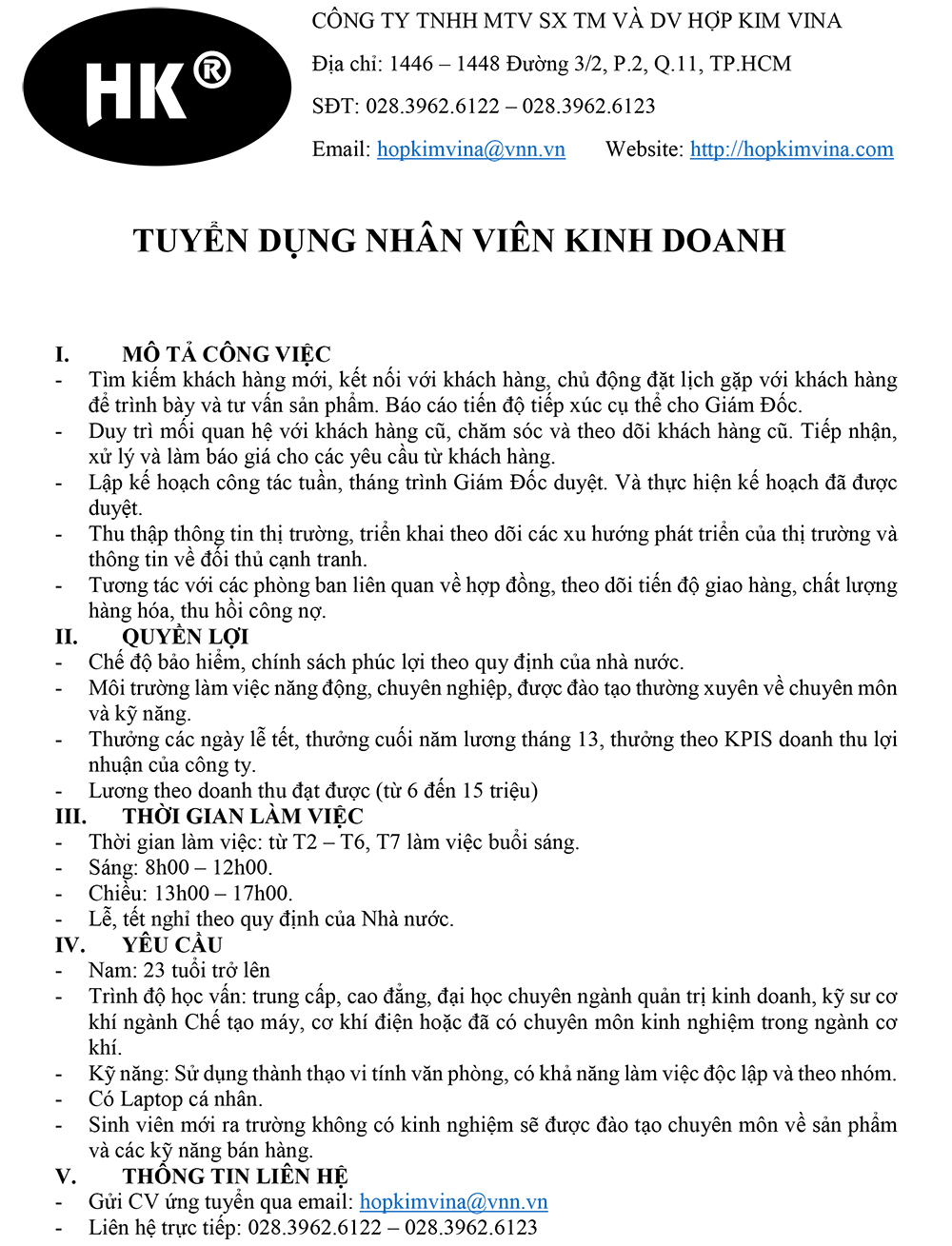 HK®

CÔNG TY TNHH MTV SX TM VÀ DV HỢP KIM VINA

Địa chỉ: 1446 – 1448 Đường 3/2, P.2, Q.11, TP.HCM

SĐT: 028.3962.6122 – 028.3962.6123

Email: hopkimvina@vnn.vn Website: http://hopkimvina.com

TUYỂN DỤNG NHÂN VIÊN KINH DOANH

I. MÔ TẢ CÔNG VIỆC
- Tìm kiếm khách hàng mới, kết nối với khách hàng, chủ động đặt lịch gặp với khách hàng để trình bày và tư vấn sản phẩm. Báo cáo tiến độ tiếp xúc cụ thể cho Giám Đốc.
- Duy trì mối quan hệ với khách hàng cũ, chăm sóc và theo dõi khách hàng cũ. Tiếp nhận, xử lý và làm báo giá cho các yêu cầu từ khách hàng.
- Lập kế hoạch công tác tuần, tháng trình Giám Đốc duyệt. Và thực hiện kế hoạch đã được duyệt.
- Thu thập thông tin thị trường, triển khai theo dõi các xu hướng phát triển của thị trường và thông tin về đối thủ cạnh tranh.
- Tương tác với các phòng ban liên quan về hợp đồng, theo dõi tiến độ giao hàng, chất lượng hàng hóa, thu hồi công nợ.
II. QUYỀN LỢI
- Chế độ bảo hiểm, chính sách phúc lợi theo quy định của nhà nước.
- Môi trường làm việc năng động, chuyên nghiệp, được đào tạo thường xuyên về chuyên môn và kỹ năng.
- Thưởng các ngày lễ tết, thưởng cuối năm lương tháng 13, thưởng theo KPIS doanh thu lợi nhuận của công ty.
- Lương theo doanh thu đạt được (từ 6 đến 15 triệu)
III. THỜI GIAN LÀM VIỆC
- Thời gian làm việc: từ T2 – T6, T7 làm việc buổi sáng.
- Sáng: 8h00 – 12h00.
- Chiều: 13h00 – 17h00.
- Lễ, tết nghỉ theo quy định của Nhà nước.
IV. YÊU CẦU
- Nam: 23 tuổi trở lên
- Trình độ học vấn: trung cấp, cao đẳng, đại học chuyên ngành quản trị kinh doanh, kỹ sư cơ khí ngành Chế tạo máy, cơ khí điện hoặc đã có chuyên môn kinh nghiệm trong ngành cơ khí.
- Kỹ năng: Sử dụng thành thạo vi tính văn phòng, có khả năng làm việc độc lập và theo nhóm.
- Có Laptop cá nhân.
- Sinh viên mới ra trường không có kinh nghiệm sẽ được đào tạo chuyên môn về sản phẩm và các kỹ năng bán hàng.
V. THÔNG TIN LIÊN HỆ
- Gửi CV ứng tuyển qua email: hopkimvina@vnn.vn
- Liên hệ trực tiếp: 028.3962.6122 – 028.3962.6123